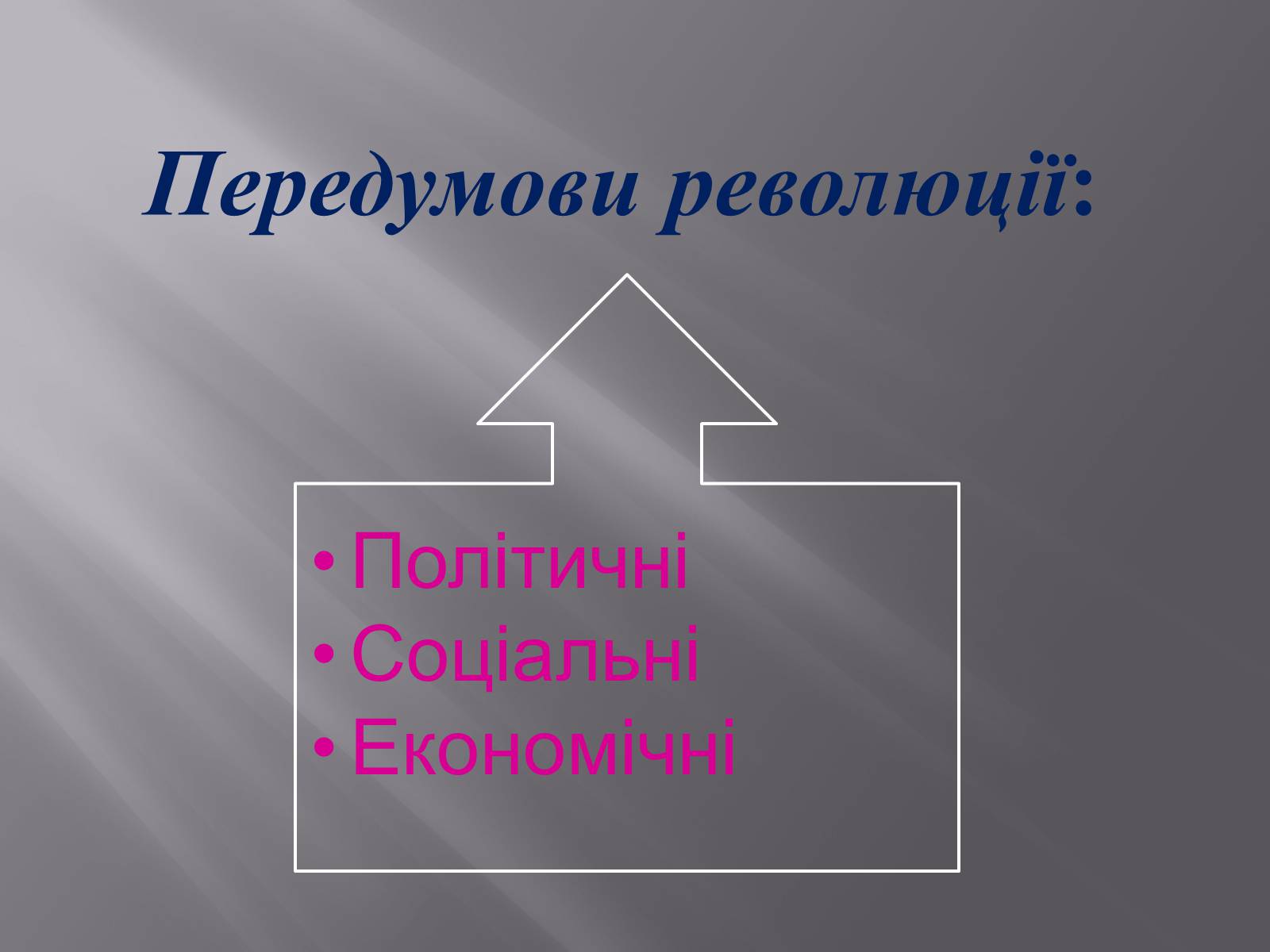 Передумови революції:

• Політичні
• Соціальні
• Економічні